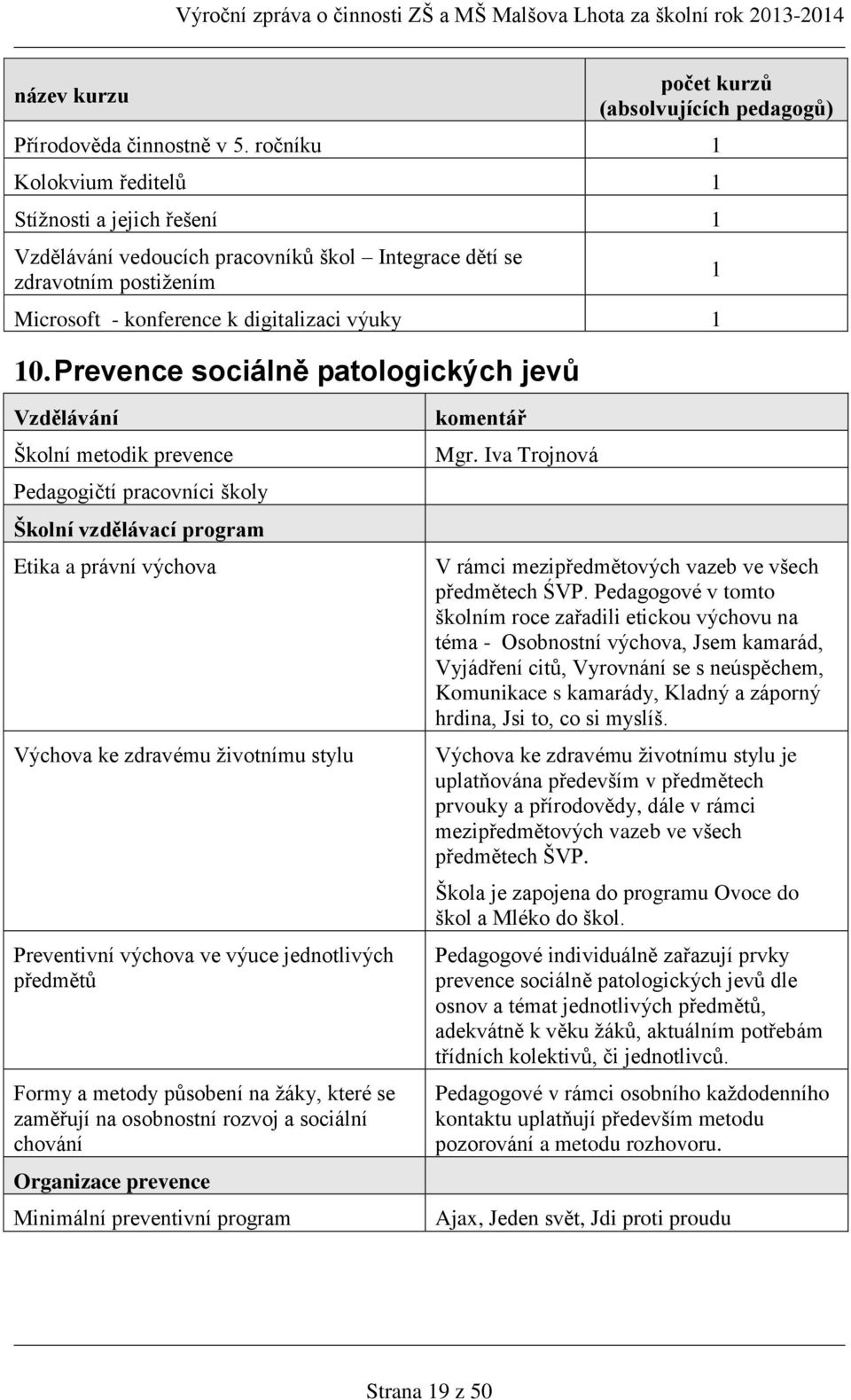 Výroční zpráva o činnosti ZŠ a MŠ Malšova Lhota za školní rok 2013-2014

| název kurzu | počet kurzů (absolvujících pedagogů) |
|---|---|
| Přírodověda činnostně v 5. ročníku | 1 |
| Kolokvium ředitelů | 1 |
| Stížnosti a jejich řešení | 1 |
| Vzdělávání vedoucích pracovníků škol – Integrace dětí se zdravotním postižením | 1 |
| Microsoft - konference k digitalizaci výuky | 1 |

10. Prevence sociálně patologických jevů

| Vzdělávání | komentář |
|---|---|
| Školní metodik prevence | Mgr. Iva Trojnová |
| Pedagogičtí pracovníci školy | |
| Školní vzdělávací program | |
| Etika a právní výchova | V rámci mezipředmětových vazeb ve všech předmětech ŠVP. Pedagogové v tomto školním roce zařadili etickou výchovu na téma - Osobnostní výchova, Jsem kamarád, Vyjádření citů, Vyrovnání se s neúspěchem, Komunikace s kamarády, Kladný a záporný hrdina, Jsi to, co si myslíš. |
| Výchova ke zdravému životnímu stylu | Výchova ke zdravému životnímu stylu je uplatňována především v předmětech prvouky a přírodovědy, dále v rámci mezipředmětových vazeb ve všech předmětech ŠVP. Škola je zapojena do programu Ovoce do škol a Mléko do škol. |
| Preventivní výchova ve výuce jednotlivých předmětů | Pedagogové individuálně zařazují prvky prevence sociálně patologických jevů dle osnov a témat jednotlivých předmětů, adekvátně k věku žáků, aktuálním potřebám třídních kolektivů, či jednotlivců. |
| Formy a metody působení na žáky, které se zaměřují na osobnostní rozvoj a sociální chování | Pedagogové v rámci osobního každodenního kontaktu uplatňují především metodu pozorování a metodu rozhovoru. |
| Organizace prevence | |
| Minimální preventivní program | Ajax, Jeden svět, Jdi proti proudu |

Strana 19 z 50